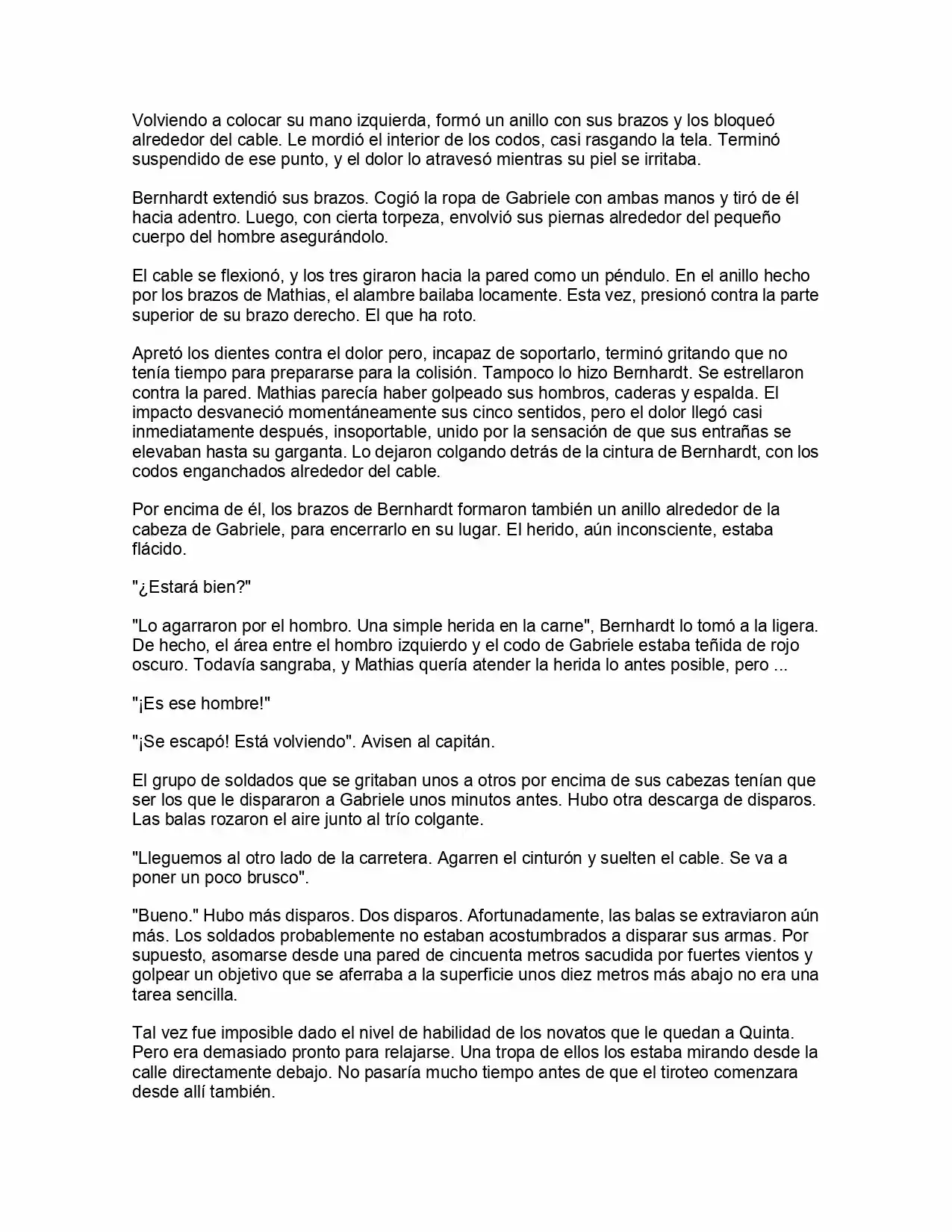 Volviendo a colocar su mano izquierda, formó un anillo con sus brazos y los bloqueó alrededor del cable. Le mordió el interior de los codos, casi rasgando la tela. Terminó suspendido de ese punto, y el dolor lo atravesó mientras su piel se irritaba.

Bernhardt extendió sus brazos. Cogió la ropa de Gabriele con ambas manos y tiró de él hacia adentro. Luego, con cierta torpeza, envolvió sus piernas alrededor del pequeño cuerpo del hombre asegurándolo.

El cable se flexionó, y los tres giraron hacia la pared como un péndulo. En el anillo hecho por los brazos de Mathias, el alambre bailaba locamente. Esta vez, presionó contra la parte superior de su brazo derecho. El que ha roto.

Apretó los dientes contra el dolor pero, incapaz de soportarlo, terminó gritando que no tenía tiempo para prepararse para la colisión. Tampoco lo hizo Bernhardt. Se estrellaron contra la pared. Mathias parecía haber golpeado sus hombros, caderas y espalda. El impacto desvaneció momentáneamente sus cinco sentidos, pero el dolor llegó casi inmediatamente después, insoportable, unido por la sensación de que sus entrañas se elevaban hasta su garganta. Lo dejaron colgando detrás de la cintura de Bernhardt, con los codos enganchados alrededor del cable.

Por encima de él, los brazos de Bernhardt formaron también un anillo alrededor de la cabeza de Gabriele, para encerrarlo en su lugar. El herido, aún inconsciente, estaba flácido.

"¿Estará bien?"

"Lo agarraron por el hombro. Una simple herida en la carne", Bernhardt lo tomó a la ligera. De hecho, el área entre el hombro izquierdo y el codo de Gabriele estaba teñida de rojo oscuro. Todavía sangraba, y Mathias quería atender la herida lo antes posible, pero ...

"¡Es ese hombre!"

"¡Se escapó! Está volviendo". Avisen al capitán.

El grupo de soldados que se gritaban unos a otros por encima de sus cabezas tenían que ser los que le dispararon a Gabriele unos minutos antes. Hubo otra descarga de disparos. Las balas rozaron el aire junto al trío colgante.

"Lleguemos al otro lado de la carretera. Agarren el cinturón y suelten el cable. Se va a poner un poco brusco".

"Bueno." Hubo más disparos. Dos disparos. Afortunadamente, las balas se extraviaron aún más. Los soldados probablemente no estaban acostumbrados a disparar sus armas. Por supuesto, asomarse desde una pared de cincuenta metros sacudida por fuertes vientos y golpear un objetivo que se aferraba a la superficie unos diez metros más abajo no era una tarea sencilla.

Tal vez fue imposible dado el nivel de habilidad de los novatos que le quedan a Quinta. Pero era demasiado pronto para relajarse. Una tropa de ellos los estaba mirando desde la calle directamente debajo. No pasaría mucho tiempo antes de que el tiroteo comenzara desde allí también.